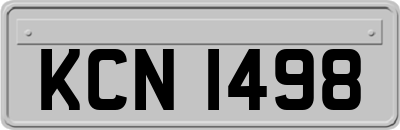 KCN 1498